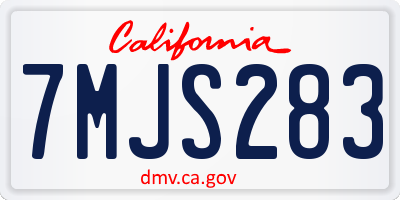 California

7MJS283

dmv.ca.gov